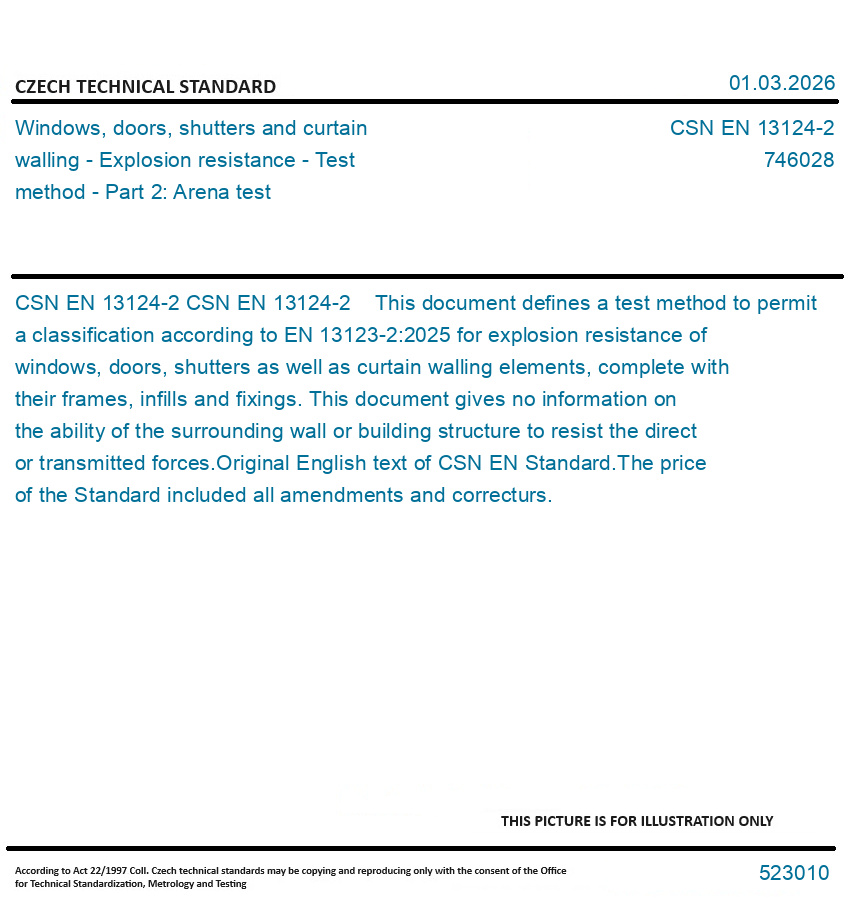 CZECH TECHNICAL STANDARD

01.03.2026

Windows, doors, shutters and curtain walling - Explosion resistance - Test method - Part 2: Arena test

CSN EN 13124-2
746028

CSN EN 13124-2 CSN EN 13124-2 This document defines a test method to permit a classification according to EN 13123-2:2025 for explosion resistance of windows, doors, shutters as well as curtain walling elements, complete with their frames, infills and fixings. This document gives no information on the ability of the surrounding wall or building structure to resist the direct or transmitted forces.Original English text of CSN EN Standard.The price of the Standard included all amendments and correcturs.

THIS PICTURE IS FOR ILLUSTRATION ONLY

According to Act 22/1997 Coll. Czech technical standards may be copying and reproducing only with the consent of the Office for Technical Standardization, Metrology and Testing

523010